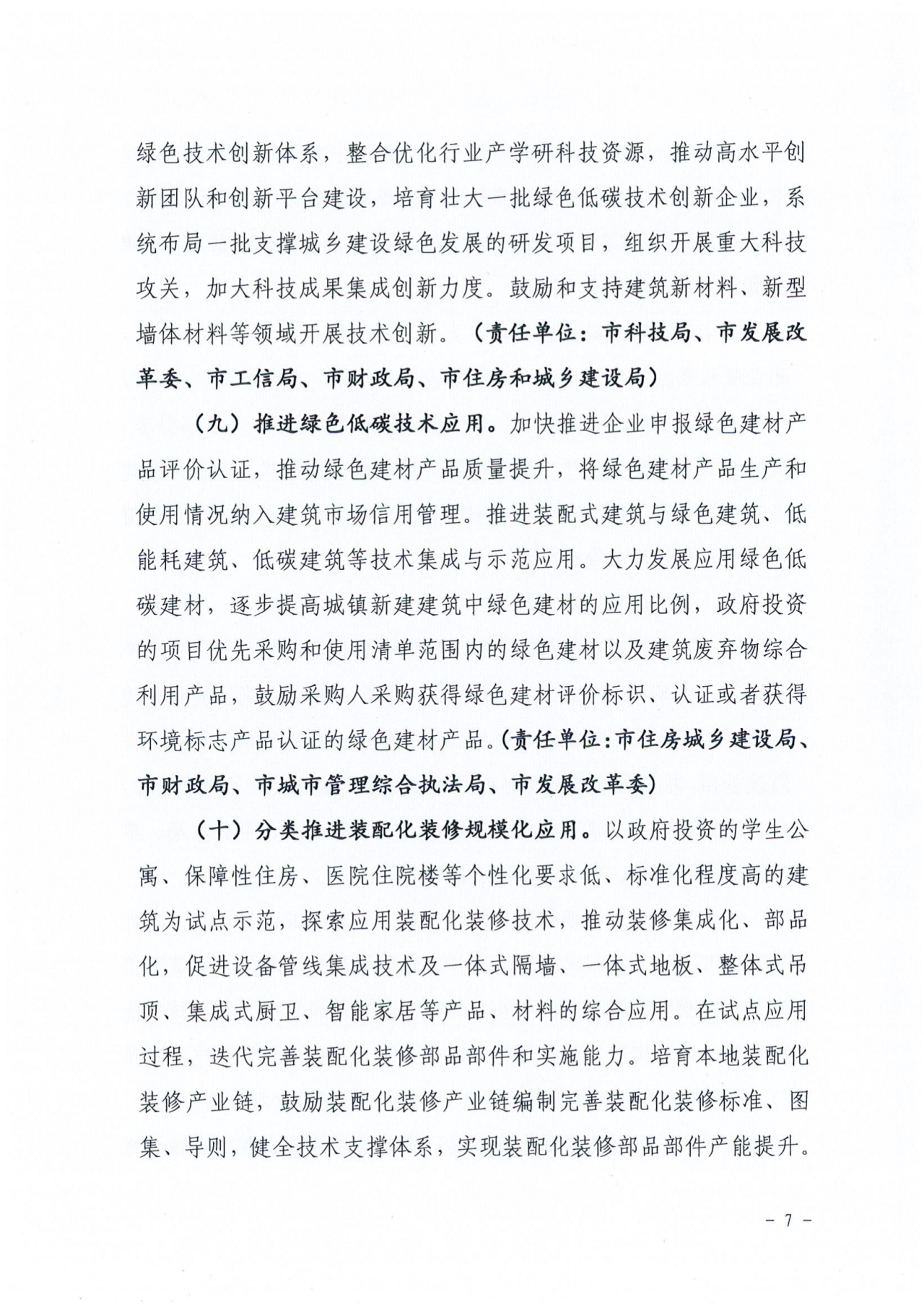 绿色技术创新体系，整合优化行业产学研科技资源，推动高水平创新团队和创新平台建设，培育壮大一批绿色低碳技术创新企业，系统布局一批支撑城乡建设绿色发展的研发项目，组织开展重大科技攻关，加大科技成果集成创新力度。鼓励和支持建筑新材料、新型墙体材料等领域开展技术创新。（责任单位：市科技局、市发展改革委、市工信局、市财政局、市住房和城乡建设局）

（九）推进绿色低碳技术应用。加快推进企业申报绿色建材产品评价认证，推动绿色建材产品质量提升，将绿色建材产品生产和使用情况纳入建筑市场信用管理。推进装配式建筑与绿色建筑、低能耗建筑、低碳建筑等技术集成与示范应用。大力发展应用绿色低碳建材，逐步提高城镇新建建筑中绿色建材的应用比例，政府投资的项目优先采购和使用清单范围内的绿色建材以及建筑废弃物综合利用产品，鼓励采购人采购获得绿色建材评价标识、认证或者获得环境标志产品认证的绿色建材产品。（责任单位：市住房城乡建设局、市财政局、市城市管理综合执法局、市发展改革委）

（十）分类推进装配化装修规模化应用。以政府投资的学生公寓、保障性住房、医院住院楼等个性化要求低、标准化程度高的建筑为试点示范，探索应用装配化装修技术，推动装修集成化、部品化，促进设备管线集成技术及一体式隔墙、一体式地板、整体式吊顶、集成式厨卫、智能家居等产品、材料的综合应用。在试点应用过程，迭代完善装配化装修部品部件和实施能力。培育本地装配化装修产业链，鼓励装配化装修产业链编制完善装配化装修标准、图集、导则，健全技术支撑体系，实现装配化装修部品部件产能提升。

- 7 -